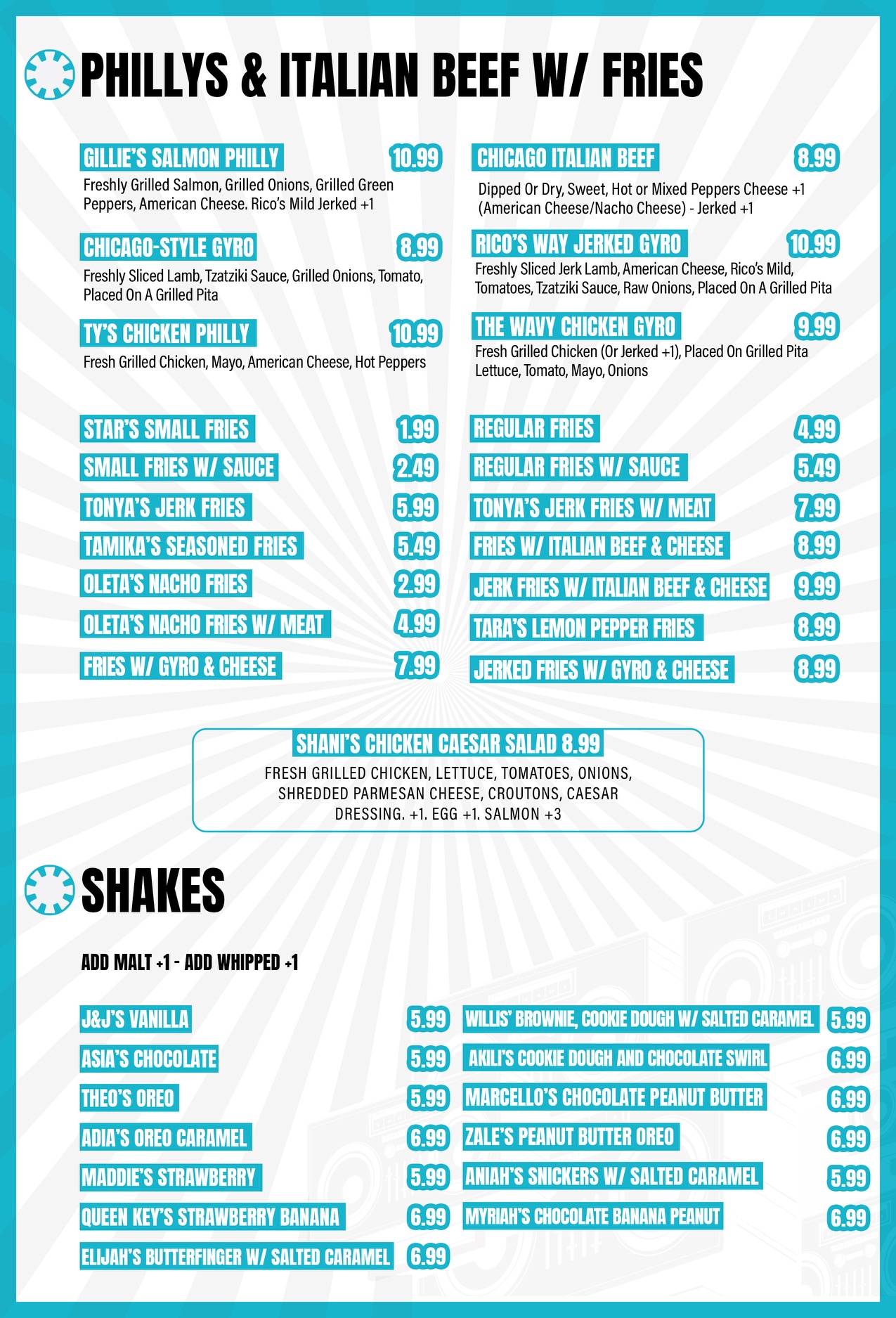 PHILLYS & ITALIAN BEEF W/ FRIES

GILLIE'S SALMON PHILLY 10.99
Freshly Grilled Salmon, Grilled Onions, Grilled Green Peppers, American Cheese. Rico's Mild Jerked +1

CHICAGO-STYLE GYRO 8.99
Freshly Sliced Lamb, Tzatziki Sauce, Grilled Onions, Tomato, Placed On A Grilled Pita

TY'S CHICKEN PHILLY 10.99
Fresh Grilled Chicken, Mayo, American Cheese, Hot Peppers

CHICAGO ITALIAN BEEF 8.99
Dipped Or Dry, Sweet, Hot or Mixed Peppers Cheese +1 (American Cheese/Nacho Cheese) - Jerked +1

RICO'S WAY JERKED GYRO 10.99
Freshly Sliced Jerk Lamb, American Cheese, Rico's Mild, Tomatoes, Tzatziki Sauce, Raw Onions, Placed On A Grilled Pita

THE WAVY CHICKEN GYRO 9.99
Fresh Grilled Chicken (Or Jerked +1), Placed On Grilled Pita Lettuce, Tomato, Mayo, Onions

STAR'S SMALL FRIES 1.99
SMALL FRIES W/ SAUCE 2.49
TONYA'S JERK FRIES 5.99
TAMIKA'S SEASONED FRIES 5.49
OLETA'S NACHO FRIES 2.99
OLETA'S NACHO FRIES W/ MEAT 4.99
FRIES W/ GYRO & CHEESE 7.99

REGULAR FRIES 4.99
REGULAR FRIES W/ SAUCE 5.49
TONYA'S JERK FRIES W/ MEAT 7.99
FRIES W/ ITALIAN BEEF & CHEESE 8.99
JERK FRIES W/ ITALIAN BEEF & CHEESE 9.99
TARA'S LEMON PEPPER FRIES 8.99
JERKED FRIES W/ GYRO & CHEESE 8.99

SHANI'S CHICKEN CAESAR SALAD 8.99
FRESH GRILLED CHICKEN, LETTUCE, TOMATOES, ONIONS, SHREDDED PARMESAN CHEESE, CROUTONS, CAESAR DRESSING. +1. EGG +1. SALMON +3

SHAKES

ADD MALT +1 - ADD WHIPPED +1

J&J'S VANILLA 5.99
ASIA'S CHOCOLATE 5.99
THEO'S OREO 5.99
ADIA'S OREO CARAMEL 6.99
MADDIE'S STRAWBERRY 5.99
QUEEN KEY'S STRAWBERRY BANANA 6.99
ELIJAH'S BUTTERFINGER W/ SALTED CARAMEL 6.99

WILLIS' BROWNIE, COOKIE DOUGH W/ SALTED CARAMEL 5.99
AKILI'S COOKIE DOUGH AND CHOCOLATE SWIRL 6.99
MARCELLO'S CHOCOLATE PEANUT BUTTER 6.99
ZALE'S PEANUT BUTTER OREO 6.99
ANIAH'S SNICKERS W/ SALTED CARAMEL 5.99
MYRIAH'S CHOCOLATE BANANA PEANUT 6.99